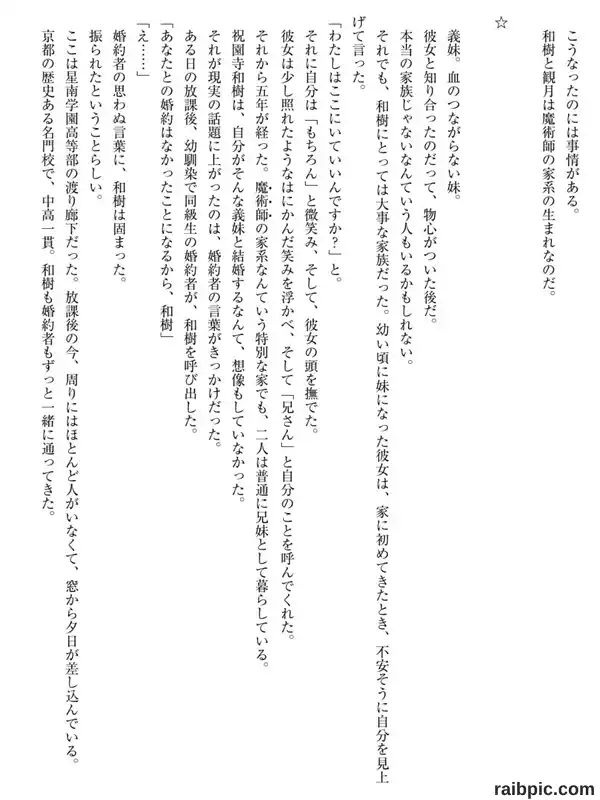 こうなったのには事情がある。
和樹と観月は魔術師の家系の生まれなのだ。

☆

義妹。血のつながらない妹。
彼女と知り合ったのだって、物心がついた後だ。
本当の家族じゃないなんていう人もいるかもしれない。
それでも、和樹にとっては大事な家族だった。幼い頃に妹になった彼女は、家に初めてきたとき、不安そうに自分を見上げて言った。
「わたしはここにいていいんですか？」と。
それに自分は「もちろん」と微笑み、そして、彼女の頭を撫でた。
彼女は少し照れたようなはにかんだ笑みを浮かべ、そして「兄さん」と自分のことを呼んでくれた。
それから五年が経った。魔術師の家系なんていう特別な家でも、二人は普通に兄妹として暮らしている。
祝園寺和樹は、自分がそんな義妹と結婚するなんて、想像もしていなかった。
それが現実の話題に上がったのは、婚約者の言葉がきっかけだった。
ある日の放課後、幼馴染で同級生の婚約者が、和樹を呼び出した。
「あなたとの婚約はなかったことになるから、和樹」
「え……」
婚約者の思わぬ言葉に、和樹は固まった。
振られたということらしい。
ここは星南学園高等部の渡り廊下だった。放課後の今、周りにはほとんど人がいなくて、窓から夕日が差し込んでいる。
京都の歴史ある名門校で、中高一貫。和樹も婚約者もずっと一緒に通ってきた。

raibpic.com